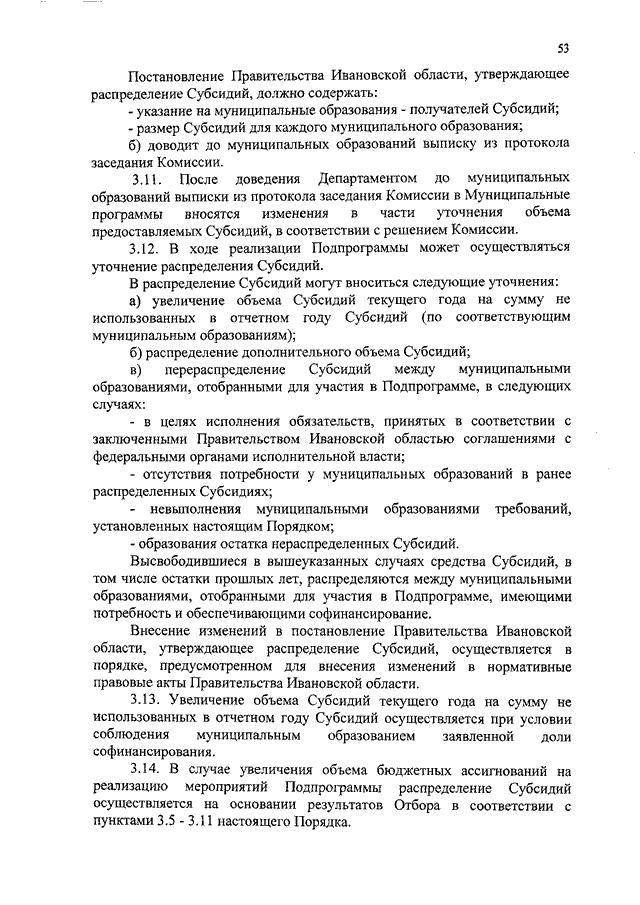 53

Постановление Правительства Ивановской области, утверждающее распределение Субсидий, должно содержать:

- указание на муниципальные образования - получателей Субсидий;

- размер Субсидий для каждого муниципального образования;

б) доводит до муниципальных образований выписку из протокола заседания Комиссии.

3.11. После доведения Департаментом до муниципальных образований выписки из протокола заседания Комиссии в Муниципальные программы вносятся изменения в части уточнения объема предоставляемых Субсидий, в соответствии с решением Комиссии.

3.12. В ходе реализации Подпрограммы может осуществляться уточнение распределения Субсидий.

В распределение Субсидий могут вноситься следующие уточнения:

а) увеличение объема Субсидий текущего года на сумму не использованных в отчетном году Субсидий (по соответствующим муниципальным образованиям);

б) распределение дополнительного объема Субсидий;

в) перераспределение Субсидий между муниципальными образованиями, отобранными для участия в Подпрограмме, в следующих случаях:

- в целях исполнения обязательств, принятых в соответствии с заключенными Правительством Ивановской областью соглашениями с федеральными органами исполнительной власти;

- отсутствия потребности у муниципальных образований в ранее распределенных Субсидиях;

- невыполнения муниципальными образованиями требований, установленных настоящим Порядком;

- образования остатка нераспределенных Субсидий.

Высвободившиеся в вышеуказанных случаях средства Субсидий, в том числе остатки прошлых лет, распределяются между муниципальными образованиями, отобранными для участия в Подпрограмме, имеющими потребность и обеспечивающими софинансирование.

Внесение изменений в постановление Правительства Ивановской области, утверждающее распределение Субсидий, осуществляется в порядке, предусмотренном для внесения изменений в нормативные правовые акты Правительства Ивановской области.

3.13. Увеличение объема Субсидий текущего года на сумму не использованных в отчетном году Субсидий осуществляется при условии соблюдения муниципальным образованием заявленной доли софинансирования.

3.14. В случае увеличения объема бюджетных ассигнований на реализацию мероприятий Подпрограммы распределение Субсидий осуществляется на основании результатов Отбора в соответствии с пунктами 3.5 - 3.11 настоящего Порядка.